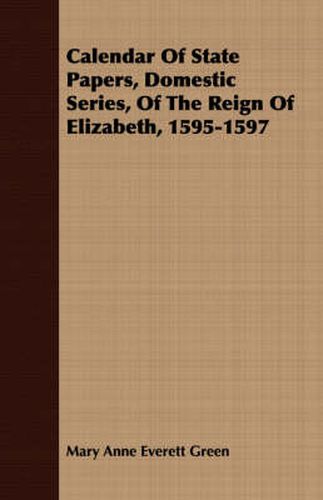 Calendar Of State Papers, Domestic Series, Of The Reign Of Elizabeth, 1595-1597

Mary Anne Everett Green